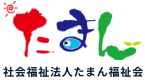 たまん

社会福祉法人たまん福祉会